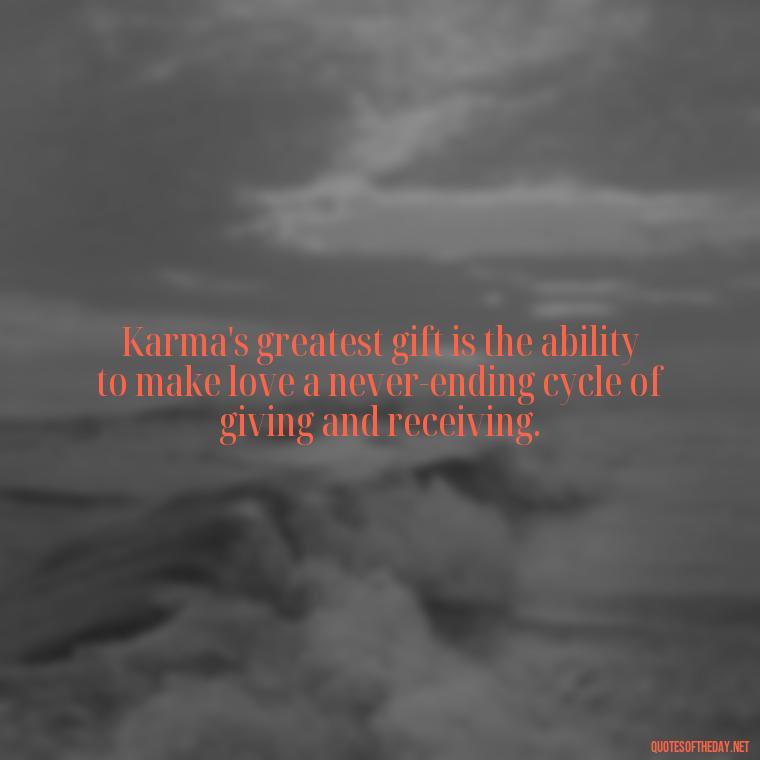 Karma's greatest gift is the ability to make love a never-ending cycle of giving and receiving.

QUOTESOFTHEDAY.NET